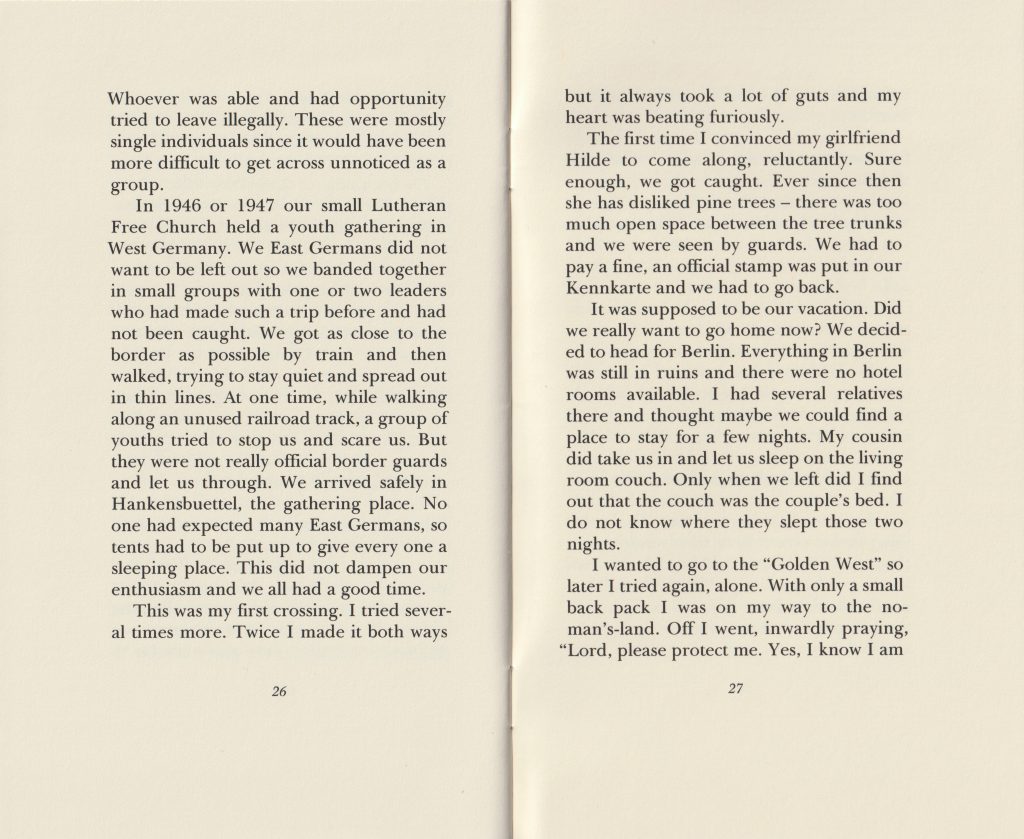 Whoever was able and had opportunity tried to leave illegally. These were mostly single individuals since it would have been more difficult to get across unnoticed as a group.

In 1946 or 1947 our small Lutheran Free Church held a youth gathering in West Germany. We East Germans did not want to be left out so we banded together in small groups with one or two leaders who had made such a trip before and had not been caught. We got as close to the border as possible by train and then walked, trying to stay quiet and spread out in thin lines. At one time, while walking along an unused railroad track, a group of youths tried to stop us and scare us. But they were not really official border guards and let us through. We arrived safely in Hankensbuettel, the gathering place. No one had expected many East Germans, so tents had to be put up to give every one a sleeping place. This did not dampen our enthusiasm and we all had a good time.

This was my first crossing. I tried several times more. Twice I made it both ways

26

but it always took a lot of guts and my heart was beating furiously.

The first time I convinced my girlfriend Hilde to come along, reluctantly. Sure enough, we got caught. Ever since then she has disliked pine trees – there was too much open space between the tree trunks and we were seen by guards. We had to pay a fine, an official stamp was put in our Kennkarte and we had to go back.

It was supposed to be our vacation. Did we really want to go home now? We decided to head for Berlin. Everything in Berlin was still in ruins and there were no hotel rooms available. I had several relatives there and thought maybe we could find a place to stay for a few nights. My cousin did take us in and let us sleep on the living room couch. Only when we left did I find out that the couch was the couple's bed. I do not know where they slept those two nights.

I wanted to go to the "Golden West" so later I tried again, alone. With only a small back pack I was on my way to the no-man's-land. Off I went, inwardly praying, "Lord, please protect me. Yes, I know I am

27